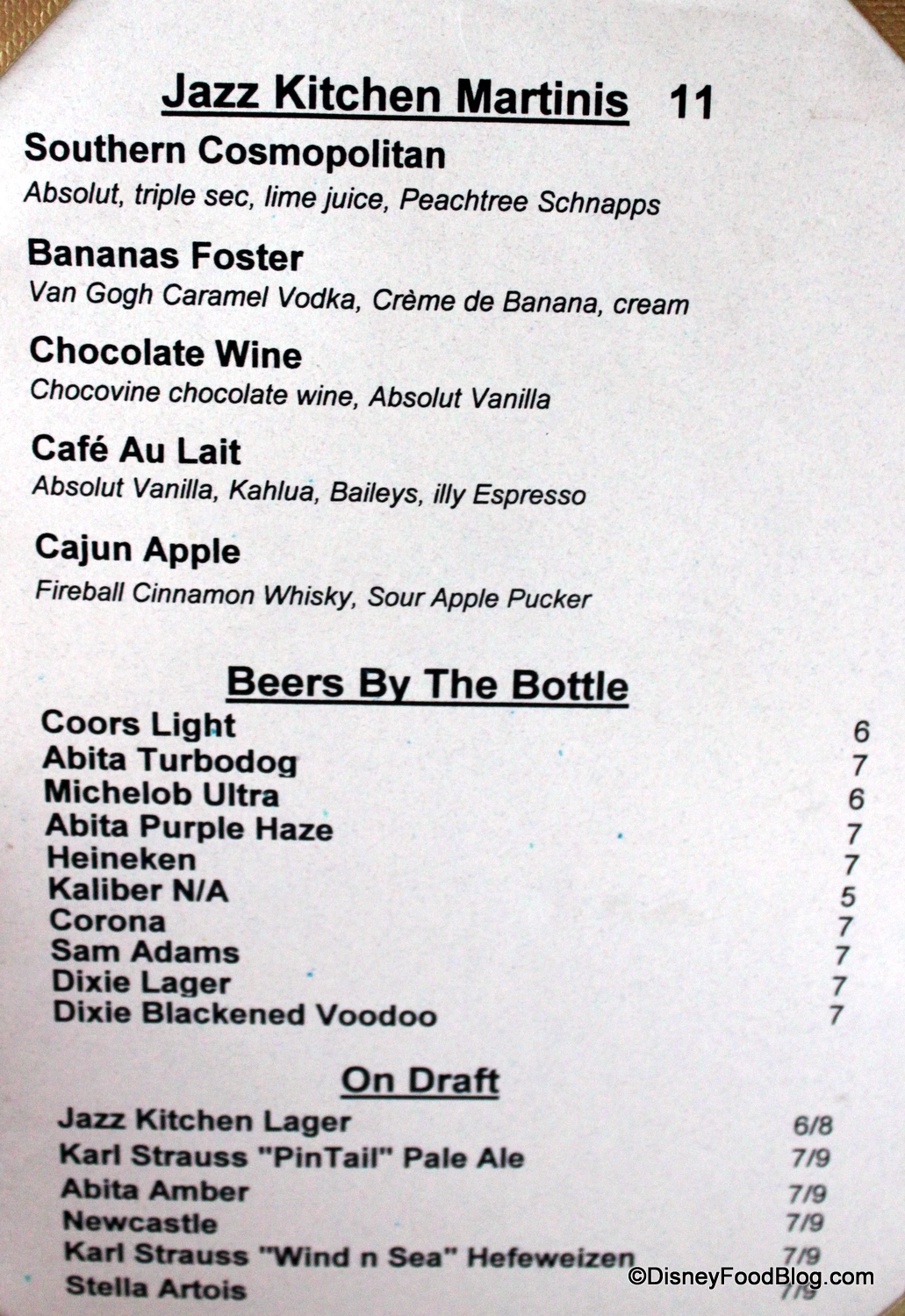 Jazz Kitchen Martinis 11

Southern Cosmopolitan
Absolut, triple sec, lime juice, Peachtree Schnapps

Bananas Foster
Van Gogh Caramel Vodka, Crème de Banana, cream

Chocolate Wine
Chocovine chocolate wine, Absolut Vanilla

Café Au Lait
Absolut Vanilla, Kahlua, Baileys, illy Espresso

Cajun Apple
Fireball Cinnamon Whisky, Sour Apple Pucker

Beers By The Bottle

| | |
|---|---|
| Coors Light | 6 |
| Abita Turbodog | 7 |
| Michelob Ultra | 6 |
| Abita Purple Haze | 7 |
| Heineken | 7 |
| Kaliber N/A | 5 |
| Corona | 7 |
| Sam Adams | 7 |
| Dixie Lager | 7 |
| Dixie Blackened Voodoo | 7 |

On Draft

| | |
|---|---|
| Jazz Kitchen Lager | 6/8 |
| Karl Strauss "PinTail" Pale Ale | 7/9 |
| Abita Amber | 7/9 |
| Newcastle | 7/9 |
| Karl Strauss "Wind n Sea" Hefeweizen | 7/9 |
| Stella Artois | 7/9 |

©DisneyFoodBlog.com